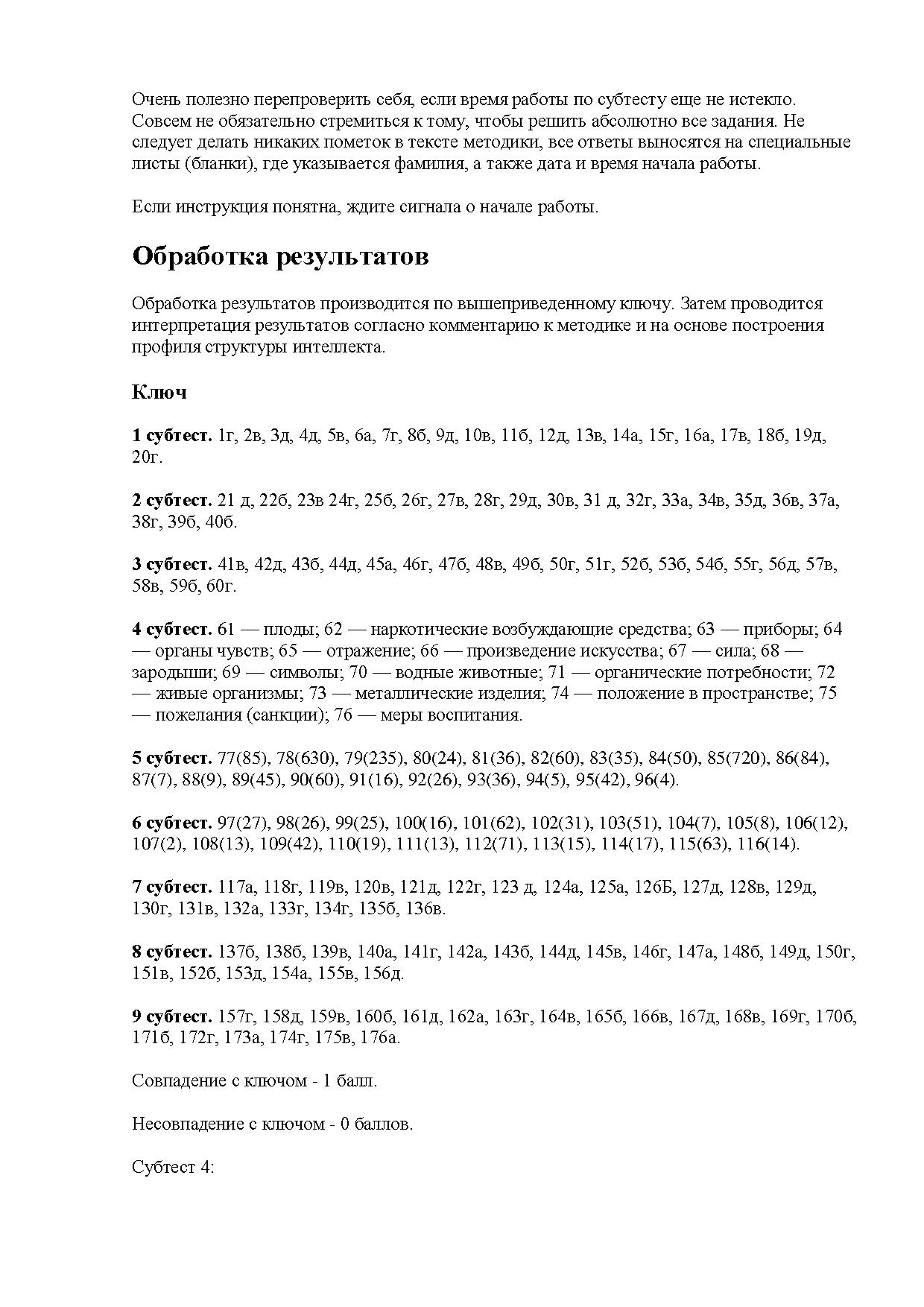 Очень полезно перепроверить себя, если время работы по субтесту еще не истекло. Совсем не обязательно стремиться к тому, чтобы решить абсолютно все задания. Не следует делать никаких пометок в тексте методики, все ответы выносятся на специальные листы (бланки), где указывается фамилия, а также дата и время начала работы.

Если инструкция понятна, ждите сигнала о начале работы.

Обработка результатов

Обработка результатов производится по вышеприведенному ключу. Затем проводится интерпретация результатов согласно комментарию к методике и на основе построения профиля структуры интеллекта.

Ключ

1 субтест. 1г, 2в, 3д, 4д, 5в, 6а, 7г, 8б, 9д, 10в, 11б, 12д, 13в, 14а, 15г, 16а, 17в, 18б, 19д, 20г.

2 субтест. 21 д, 22б, 23в 24г, 25б, 26г, 27в, 28г, 29д, 30в, 31 д, 32г, 33а, 34в, 35д, 36в, 37а, 38г, 39б, 40б.

3 субтест. 41в, 42д, 43б, 44д, 45а, 46г, 47б, 48в, 49б, 50г, 51г, 52б, 53б, 54б, 55г, 56д, 57в, 58в, 59б, 60г.

4 субтест. 61 — плоды; 62 — наркотические возбуждающие средства; 63 — приборы; 64 — органы чувств; 65 — отражение; 66 — произведение искусства; 67 — сила; 68 — зародыши; 69 — символы; 70 — водные животные; 71 — органические потребности; 72 — живые организмы; 73 — металлические изделия; 74 — положение в пространстве; 75 — пожелания (санкции); 76 — меры воспитания.

5 субтест. 77(85), 78(630), 79(235), 80(24), 81(36), 82(60), 83(35), 84(50), 85(720), 86(84), 87(7), 88(9), 89(45), 90(60), 91(16), 92(26), 93(36), 94(5), 95(42), 96(4).

6 субтест. 97(27), 98(26), 99(25), 100(16), 101(62), 102(31), 103(51), 104(7), 105(8), 106(12), 107(2), 108(13), 109(42), 110(19), 111(13), 112(71), 113(15), 114(17), 115(63), 116(14).

7 субтест. 117а, 118г, 119в, 120в, 121д, 122г, 123 д, 124а, 125а, 126Б, 127д, 128в, 129д, 130г, 131в, 132а, 133г, 134г, 135б, 136в.

8 субтест. 137б, 138б, 139в, 140а, 141г, 142а, 143б, 144д, 145в, 146г, 147а, 148б, 149д, 150г, 151в, 152б, 153д, 154а, 155в, 156д.

9 субтест. 157г, 158д, 159в, 160б, 161д, 162а, 163г, 164в, 165б, 166в, 167д, 168в, 169г, 170б, 171б, 172г, 173а, 174г, 175в, 176а.

Совпадение с ключом - 1 балл.

Несовпадение с ключом - 0 баллов.

Субтест 4: